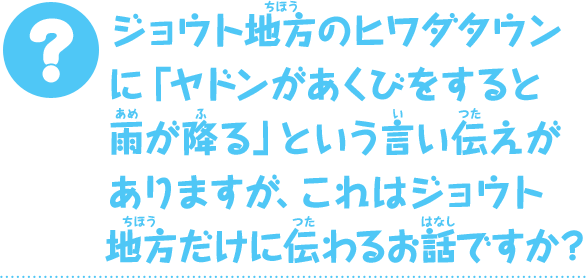 ?

ジョウト地方(ちほう)のヒワダタウンに「ヤドンがあくびをすると雨(あめ)が降(ふ)る」という言(い)い伝(つた)えがありますが、これはジョウト地方(ちほう)だけに伝(つた)わるお話(はなし)ですか?